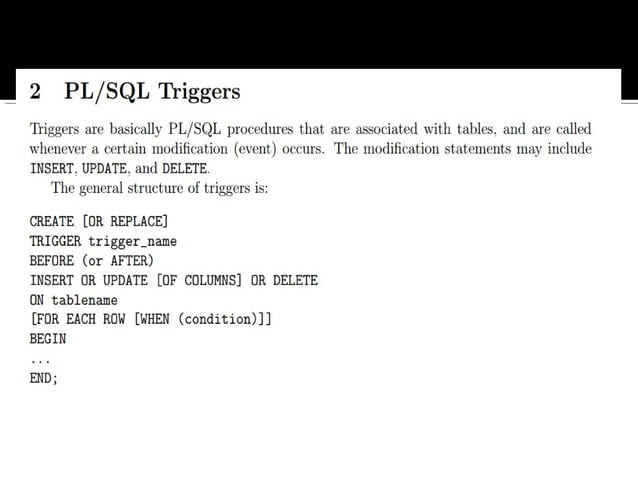 2 PL/SQL Triggers

Triggers are basically PL/SQL procedures that are associated with tables, and are called whenever a certain modification (event) occurs. The modification statements may include INSERT, UPDATE, and DELETE.

The general structure of triggers is:

CREATE [OR REPLACE]
TRIGGER trigger_name
BEFORE (or AFTER)
INSERT OR UPDATE [OF COLUMNS] OR DELETE
ON tablename
[FOR EACH ROW [WHEN (condition)]]
BEGIN
...
END;